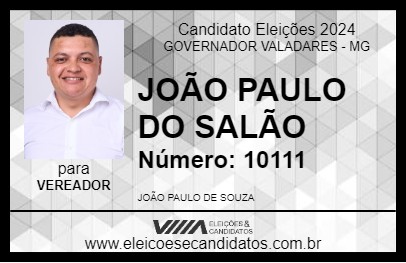 Candidato Eleições 2024
GOVERNADOR VALADARES - MG

JOÃO PAULO DO SALÃO

Número: 10111

para
VEREADOR

JOÃO PAULO DE SOUZA

VIIIA ELEIÇÕES & CANDIDATOS

www.eleicoesecandidatos.com.br